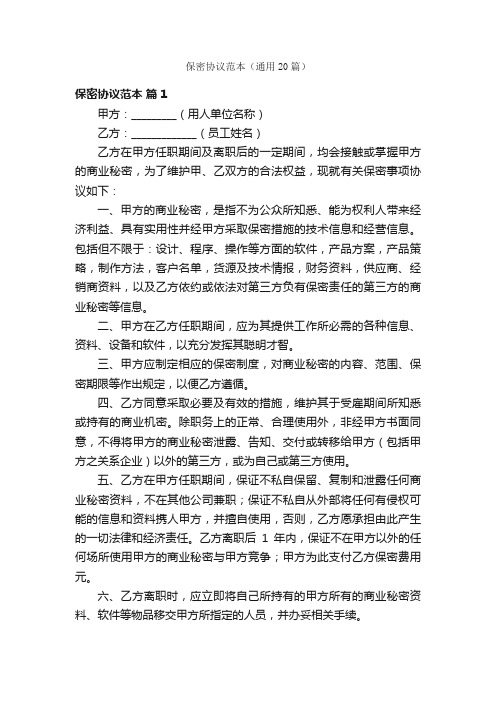 保密协议范本（通用20篇）

保密协议范本 篇1

甲方：________（用人单位名称）

乙方：____________（员工姓名）

乙方在甲方任职期间及离职后的一定期间，均会接触或掌握甲方的商业秘密，为了维护甲、乙双方的合法权益，现就有关保密事项协议如下：

一、甲方的商业秘密，是指不为公众所知悉、能为权利人带来经济利益、具有实用性并经甲方采取保密措施的技术信息和经营信息。包括但不限于：设计、程序、操作等方面的软件，产品方案，产品策略，制作方法，客户名单，货源及技术情报，财务资料，供应商、经销商资料，以及乙方依约或依法对第三方负有保密责任的第三方的商业秘密等信息。

二、甲方在乙方任职期间，应为其提供工作所必需的各种信息、资料、设备和软件，以充分发挥其聪明才智。

三、甲方应制定相应的保密制度，对商业秘密的内容、范围、保密期限等作出规定，以便乙方遵循。

四、乙方同意采取必要及有效的措施，维护其于受雇期间所知悉或持有的商业机密。除职务上的正常、合理使用外，非经甲方书面同意，不得将甲方的商业秘密泄露、告知、交付或转移给甲方（包括甲方之关系企业）以外的第三方，或为自己或第三方使用。

五、乙方在甲方任职期间，保证不私自保留、复制和泄露任何商业秘密资料，不在其他公司兼职；保证不私自从外部将任何有侵权可能的信息和资料携人甲方，并擅自使用，否则，乙方愿承担由此产生的一切法律和经济责任。乙方离职后 1 年内，保证不在甲方以外的任何场所使用甲方的商业秘密与甲方竞争；甲方为此支付乙方保密费用元。

六、乙方离职时，应立即将自己所持有的甲方所有的商业秘密资料、软件等物品移交甲方所指定的人员，并办妥相关手续。